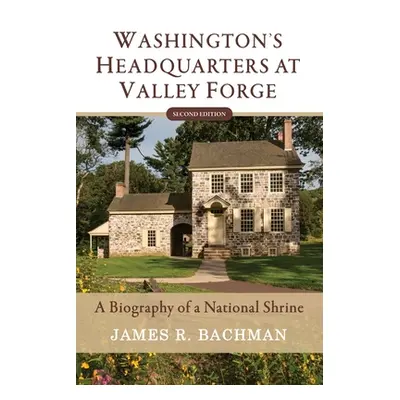 WASHINGTON'S HEADQUARTERS AT VALLEY FORGE

SECOND EDITION

A Biography of a National Shrine

JAMES R. BACHMAN